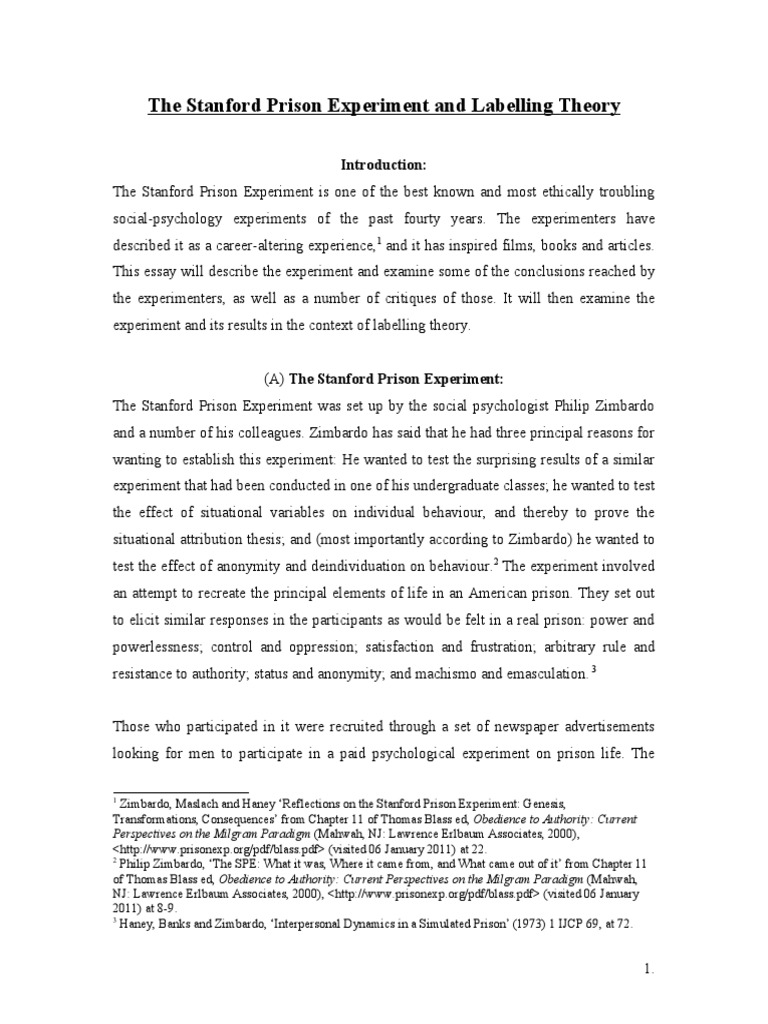 The Stanford Prison Experiment and Labelling Theory

Introduction:

The Stanford Prison Experiment is one of the best known and most ethically troubling social-psychology experiments of the past fourty years. The experimenters have described it as a career-altering experience,$^1$ and it has inspired films, books and articles. This essay will describe the experiment and examine some of the conclusions reached by the experimenters, as well as a number of critiques of those. It will then examine the experiment and its results in the context of labelling theory.

(A) The Stanford Prison Experiment:

The Stanford Prison Experiment was set up by the social psychologist Philip Zimbardo and a number of his colleagues. Zimbardo has said that he had three principal reasons for wanting to establish this experiment: He wanted to test the surprising results of a similar experiment that had been conducted in one of his undergraduate classes; he wanted to test the effect of situational variables on individual behaviour, and thereby to prove the situational attribution thesis; and (most importantly according to Zimbardo) he wanted to test the effect of anonymity and deindividuation on behaviour.$^2$ The experiment involved an attempt to recreate the principal elements of life in an American prison. They set out to elicit similar responses in the participants as would be felt in a real prison: power and powerlessness; control and oppression; satisfaction and frustration; arbitrary rule and resistance to authority; status and anonymity; and machismo and emasculation.$^3$

Those who participated in it were recruited through a set of newspaper advertisements looking for men to participate in a paid psychological experiment on prison life. The

$^1$ Zimbardo, Maslach and Haney 'Reflections on the Stanford Prison Experiment: Genesis, Transformations, Consequences' from Chapter 11 of Thomas Blass ed, Obedience to Authority: Current Perspectives on the Milgram Paradigm (Mahwah, NJ: Lawrence Erlbaum Associates, 2000), <http://www.prisonexp.org/pdf/blass.pdf> (visited 06 January 2011) at 22.
$^2$ Philip Zimbardo, 'The SPE: What it was, Where it came from, and What came out of it' from Chapter 11 of Thomas Blass ed, Obedience to Authority: Current Perspectives on the Milgram Paradigm (Mahwah, NJ: Lawrence Erlbaum Associates, 2000), <http://www.prisonexp.org/pdf/blass.pdf> (visited 06 January 2011) at 8-9.
$^3$ Haney, Banks and Zimbardo, 'Interpersonal Dynamics in a Simulated Prison' (1973) 1 IJCP 69, at 72.

1.